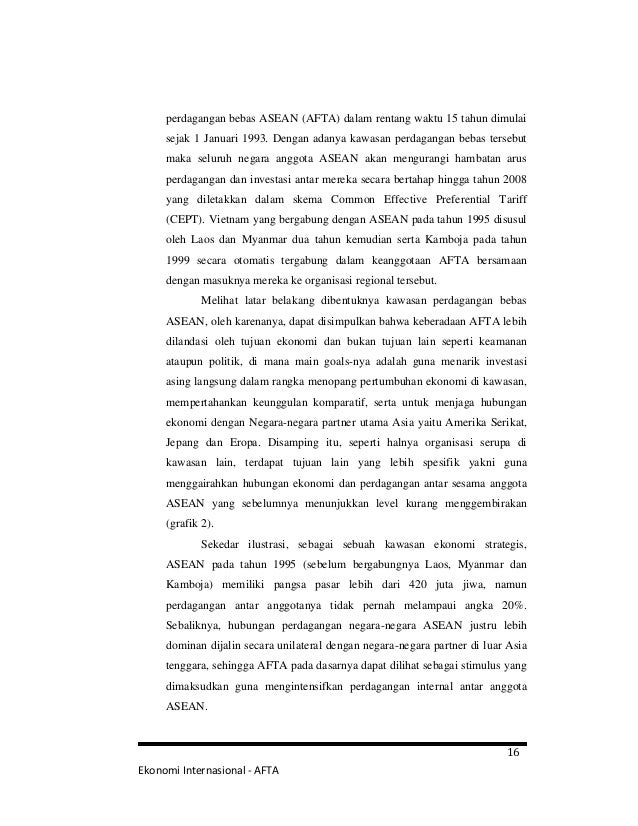 perdagangan bebas ASEAN (AFTA) dalam rentang waktu 15 tahun dimulai sejak 1 Januari 1993. Dengan adanya kawasan perdagangan bebas tersebut maka seluruh negara anggota ASEAN akan mengurangi hambatan arus perdagangan dan investasi antar mereka secara bertahap hingga tahun 2008 yang diletakkan dalam skema Common Effective Preferential Tariff (CEPT). Vietnam yang bergabung dengan ASEAN pada tahun 1995 disusul oleh Laos dan Myanmar dua tahun kemudian serta Kamboja pada tahun 1999 secara otomatis tergabung dalam keanggotaan AFTA bersamaan dengan masuknya mereka ke organisasi regional tersebut.

Melihat latar belakang dibentuknya kawasan perdagangan bebas ASEAN, oleh karenanya, dapat disimpulkan bahwa keberadaan AFTA lebih dilandasi oleh tujuan ekonomi dan bukan tujuan lain seperti keamanan ataupun politik, di mana main goals-nya adalah guna menarik investasi asing langsung dalam rangka menopang pertumbuhan ekonomi di kawasan, mempertahankan keunggulan komparatif, serta untuk menjaga hubungan ekonomi dengan Negara-negara partner utama Asia yaitu Amerika Serikat, Jepang dan Eropa. Disamping itu, seperti halnya organisasi serupa di kawasan lain, terdapat tujuan lain yang lebih spesifik yakni guna menggairahkan hubungan ekonomi dan perdagangan antar sesama anggota ASEAN yang sebelumnya menunjukkan level kurang menggembirakan (grafik 2).

Sekedar ilustrasi, sebagai sebuah kawasan ekonomi strategis, ASEAN pada tahun 1995 (sebelum bergabungnya Laos, Myanmar dan Kamboja) memiliki pangsa pasar lebih dari 420 juta jiwa, namun perdagangan antar anggotanya tidak pernah melampaui angka 20%. Sebaliknya, hubungan perdagangan negara-negara ASEAN justru lebih dominan dijalin secara unilateral dengan negara-negara partner di luar Asia tenggara, sehingga AFTA pada dasarnya dapat dilihat sebagai stimulus yang dimaksudkan guna mengintensifkan perdagangan internal antar anggota ASEAN.

16

Ekonomi Internasional - AFTA